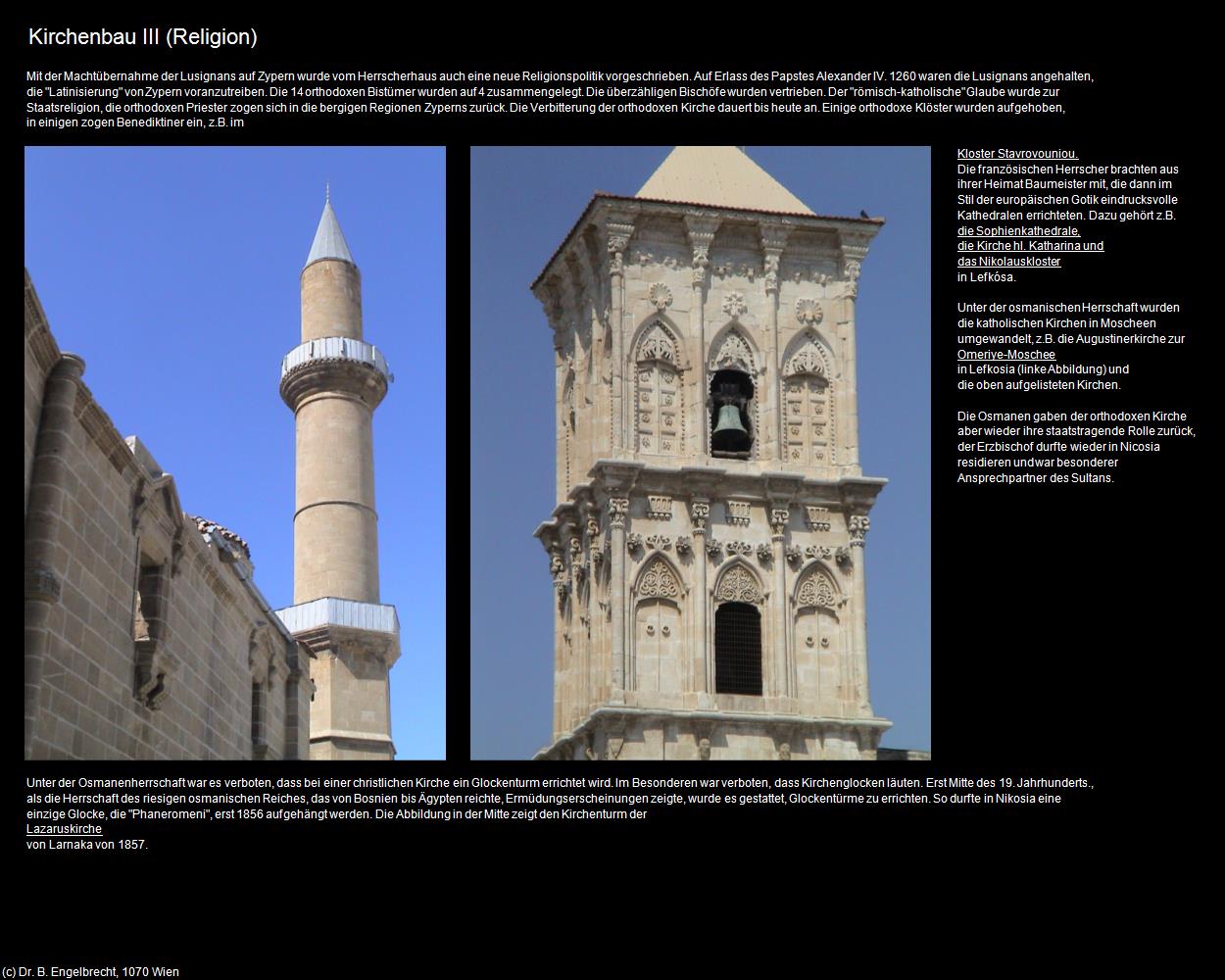 Kirchenbau III (Religion)

Mit der Machtübernahme der Lusignans auf Zypern wurde vom Herrscherhaus auch eine neue Religionspolitik vorgeschrieben. Auf Erlass des Papstes Alexander IV. 1260 waren die Lusignans angehalten, die "Latinisierung" von Zypern voranzutreiben. Die 14 orthodoxen Bistümer wurden auf 4 zusammengelegt. Die überzähligen Bischöfe wurden vertrieben. Der "römisch-katholische" Glaube wurde zur Staatsreligion, die orthodoxen Priester zogen sich in die bergigen Regionen Zyperns zurück. Die Verbitterung der orthodoxen Kirche dauert bis heute an. Einige orthodoxe Klöster wurden aufgehoben, in einigen zogen Benediktiner ein, z.B. im

Kloster Stavrovouniou.
Die französischen Herrscher brachten aus ihrer Heimat Baumeister mit, die dann im Stil der europäischen Gotik eindrucksvolle Kathedralen errichteten. Dazu gehört z.B.
die Sophienkathedrale,
die Kirche hl. Katharina und
das Nikolauskloster
in Lefkósa.

Unter der osmanischen Herrschaft wurden die katholischen Kirchen in Moscheen umgewandelt, z.B. die Augustinerkirche zur
Omeriye-Moschee
in Lefkosia (linke Abbildung) und die oben aufgelisteten Kirchen.

Die Osmanen gaben der orthodoxen Kirche aber wieder ihre staatstragende Rolle zurück, der Erzbischof durfte wieder in Nicosia residieren und war besonderer Ansprechpartner des Sultans.

Unter der Osmanenherrschaft war es verboten, dass bei einer christlichen Kirche ein Glockenturm errichtet wird. Im Besonderen war verboten, dass Kirchenglocken läuten. Erst Mitte des 19. Jahrhunderts., als die Herrschaft des riesigen osmanischen Reiches, das von Bosnien bis Ägypten reichte, Ermüdungserscheinungen zeigte, wurde es gestattet, Glockentürme zu errichten. So durfte in Nikosia eine einzige Glocke, die "Phaneromeni", erst 1856 aufgehängt werden. Die Abbildung in der Mitte zeigt den Kirchenturm der
Lazaruskirche
von Larnaka von 1857.

(c) Dr. B. Engelbrecht, 1070 Wien